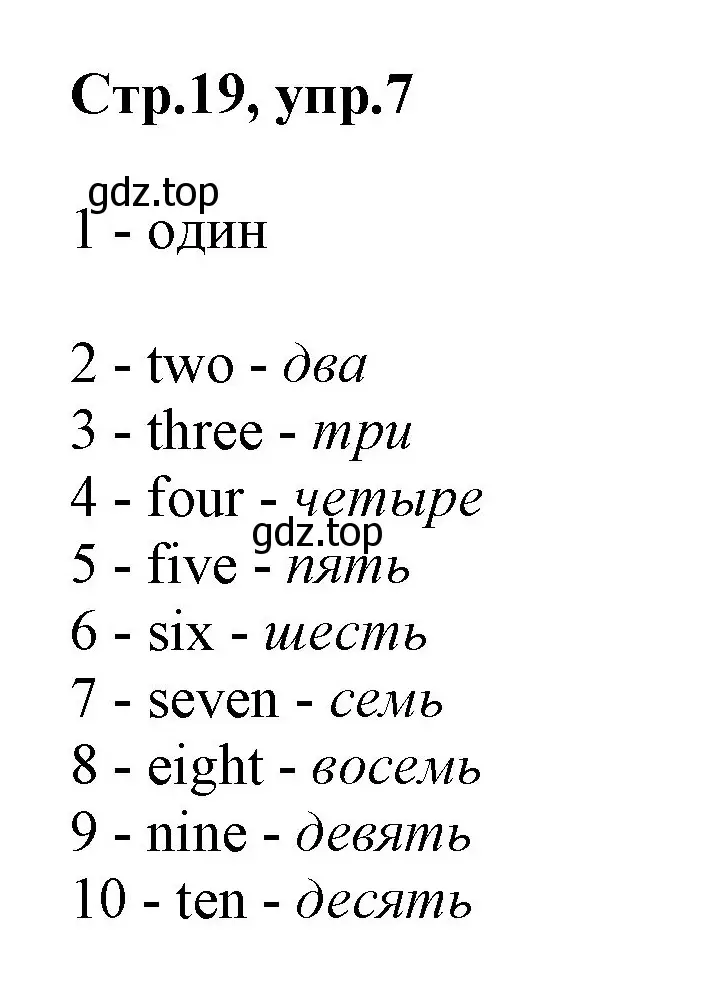 Стр.19, упр.7

gdz.top
1 - один

2 - two - два
3 - three - три
4 - four - четыре
gdz.top
5 - five - пять
6 - six - шесть
7 - seven - семь
8 - eight - восемь
9 - nine - девять
10 - ten - десять